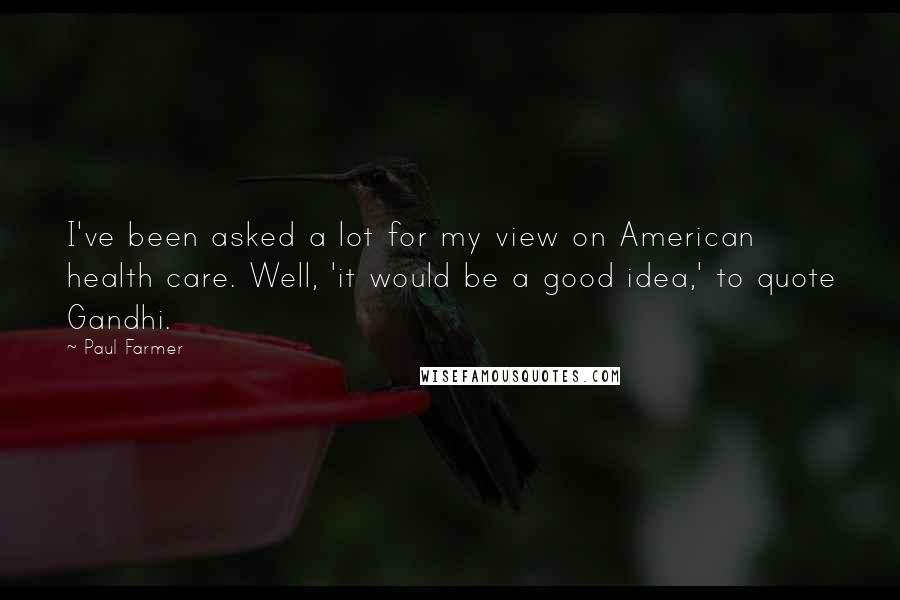 I've been asked a lot for my view on American health care. Well, 'it would be a good idea,' to quote Gandhi.

~ Paul Farmer

WISEFAMOUSQUOTES.COM